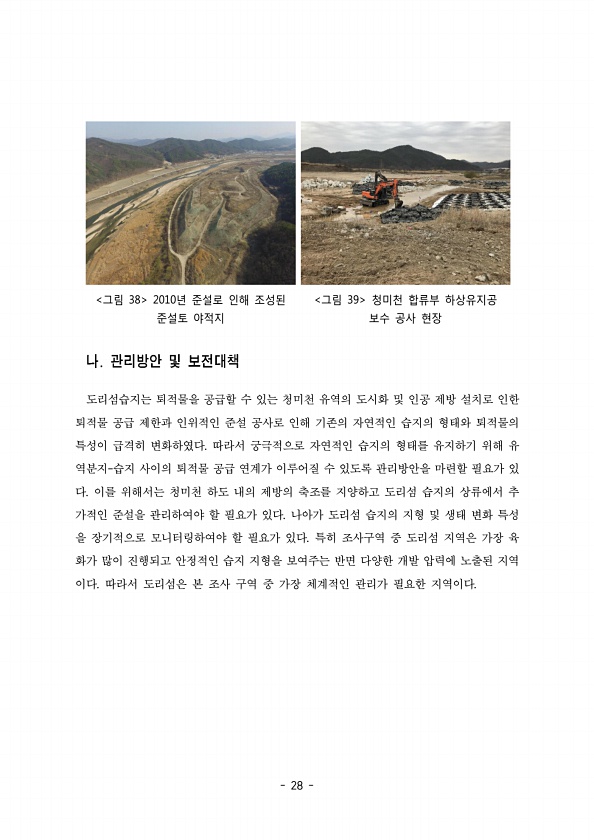 <그림 38> 2010년 준설로 인해 조성된 준설토 야적지

<그림 39> 청미천 합류부 하상유지공 보수 공사 현장

나. 관리방안 및 보전대책

도리섬습지는 퇴적물을 공급할 수 있는 청미천 유역의 도시화 및 인공 제방 설치로 인한 퇴적물 공급 제한과 인위적인 준설 공사로 인해 기존의 자연적인 습지의 형태와 퇴적물의 특성이 급격히 변화하였다. 따라서 궁극적으로 자연적인 습지의 형태를 유지하기 위해 유역분지-습지 사이의 퇴적물 공급 연계가 이루어질 수 있도록 관리방안을 마련할 필요가 있다. 이를 위해서는 청미천 하도 내의 제방의 축조를 지양하고 도리섬 습지의 상류에서 추가적인 준설을 관리하여야 할 필요가 있다. 나아가 도리섬 습지의 지형 및 생태 변화 특성을 장기적으로 모니터링하여야 할 필요가 있다. 특히 조사구역 중 도리섬 지역은 가장 육화가 많이 진행되고 안정적인 습지 지형을 보여주는 반면 다양한 개발 압력에 노출된 지역이다. 따라서 도리섬은 본 조사 구역 중 가장 체계적인 관리가 필요한 지역이다.

- 28 -